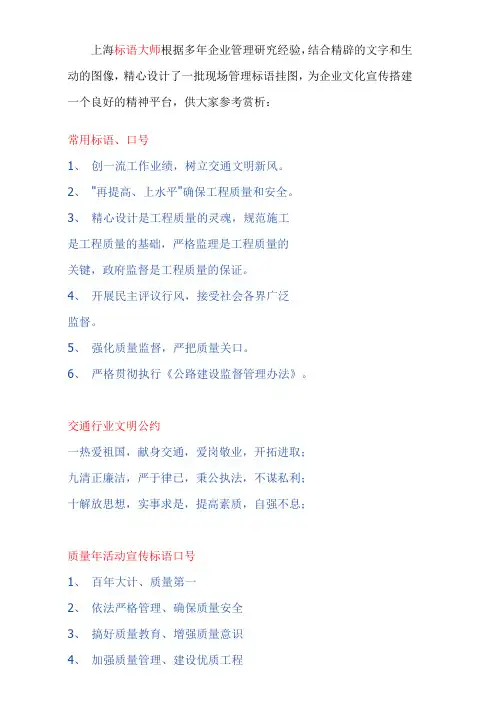 上海标语大师根据多年企业管理研究经验，结合精辟的文字和生动的图像，精心设计了一批现场管理标语挂图，为企业文化宣传搭建一个良好的精神平台，供大家参考赏析：

常用标语、口号

1、 创一流工作业绩，树立交通文明新风。

2、 "再提高、上水平"确保工程质量和安全。

3、 精心设计是工程质量的灵魂，规范施工是工程质量的基础，严格监理是工程质量的关键，政府监督是工程质量的保证。

4、 开展民主评议行风，接受社会各界广泛监督。

5、 强化质量监督，严把质量关口。

6、 严格贯彻执行《公路建设监督管理办法》。

交通行业文明公约

一热爱祖国，献身交通，爱岗敬业，开拓进取；

九清正廉洁，严于律己，秉公执法，不谋私利；

十解放思想，实事求是，提高素质，自强不息；

质量年活动宣传标语口号

1、 百年大计、质量第一

2、 依法严格管理、确保质量安全

3、 搞好质量教育、增强质量意识

4、 加强质量管理、建设优质工程